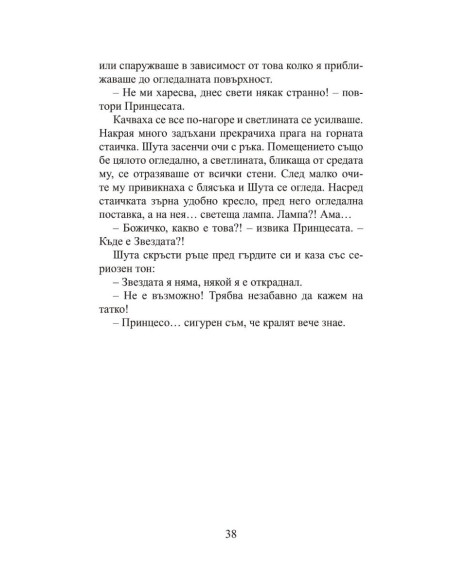 или спаружваше в зависимост от това колко я приближаваше до огледалната повърхност.

– Не ми харесва, днес свети някак странно! – повтори Принцесата.

Качваха се все по-нагоре и светлината се усилваше. Накрая много задъхани прекрачиха прага на горната стаичка. Шута засенчи очи с ръка. Помещението също бе цялото огледално, а светлината, бликаща от средата му, се отразяваше от всички стени. След малко очите му привикнаха с блясъка и Шута се огледа. Насред стаичката зърна удобно кресло, пред него огледална поставка, а на нея… светеща лампа. Лампа?! Ама…

– Божичко, какво е това?! – извика Принцесата. – Къде е Звездата?!

Шута скръсти ръце пред гърдите си и каза със сериозен тон:

– Звездата я няма, някой я е откраднал.

– Не е възможно! Трябва незабавно да кажем на татко!

– Принцесо… сигурен съм, че кралят вече знае.

38